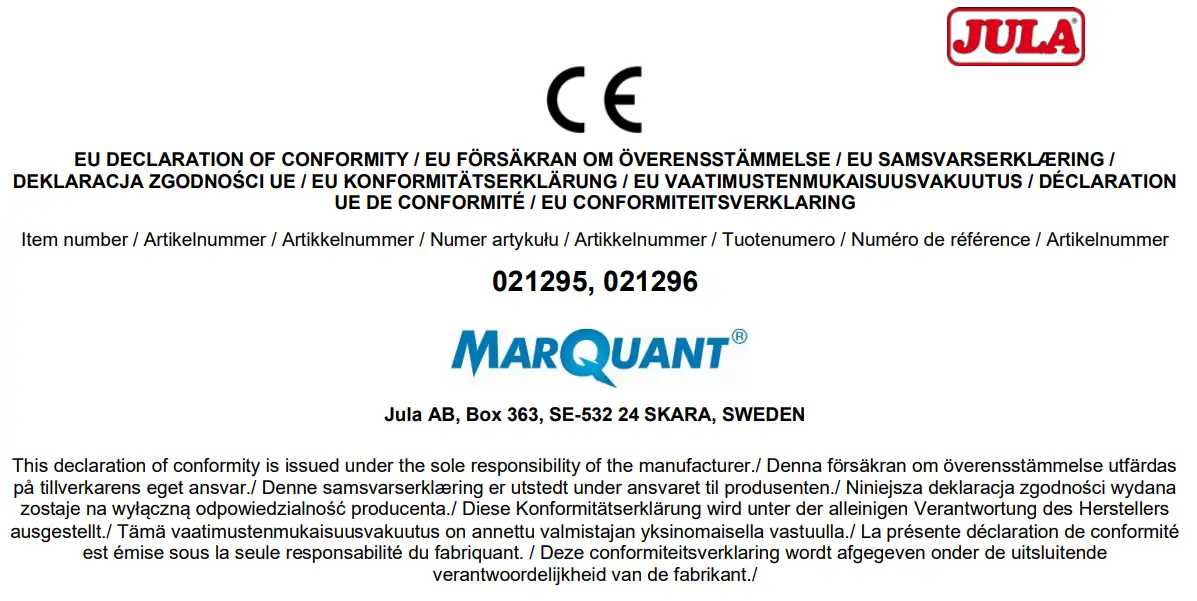 JULA®

CE

EU DECLARATION OF CONFORMITY / EU FÖRSÄKRAN OM ÖVERENSSTÄMMELSE / EU SAMSVARSERKLÆRING / DEKLARACJA ZGODNOŚCI UE / EU KONFORMITÄTSERKLÄRUNG / EU VAATIMUSTENMUKAISUUSVAKUUTUS / DÉCLARATION UE DE CONFORMITÉ / EU CONFORMITEITSVERKLARING

Item number / Artikelnummer / Artikkelnummer / Numer artykułu / Artikkelnummer / Tuotenumero / Numéro de référence / Artikelnummer

021295, 021296

MARQUANT®

Jula AB, Box 363, SE-532 24 SKARA, SWEDEN

This declaration of conformity is issued under the sole responsibility of the manufacturer./ Denna försäkran om överensstämmelse utfärdas på tillverkarens eget ansvar./ Denne samsvarserklæring er utstedt under ansvaret til produsenten./ Niniejsza deklaracja zgodności wydana zostaje na wyłączną odpowiedzialność producenta./ Diese Konformitätserklärung wird unter der alleinigen Verantwortung des Herstellers ausgestellt./ Tämä vaatimustenmukaisuusvakuutus on annettu valmistajan yksinomaisella vastuulla./ La présente déclaration de conformité est émise sous la seule responsabilité du fabriquant. / Deze conformiteitsverklaring wordt afgegeven onder de uitsluitende verantwoordelijkheid van de fabrikant./